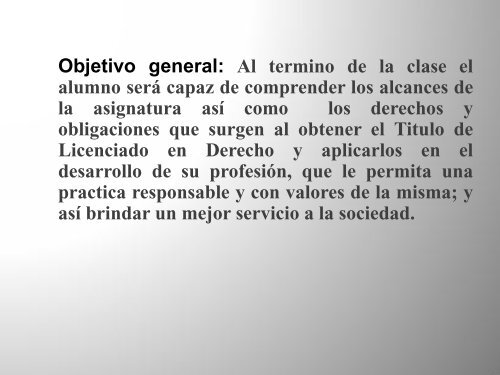 Objetivo general: Al termino de la clase el alumno será capaz de comprender los alcances de la asignatura así como los derechos y obligaciones que surgen al obtener el Titulo de Licenciado en Derecho y aplicarlos en el desarrollo de su profesión, que le permita una practica responsable y con valores de la misma; y así brindar un mejor servicio a la sociedad.